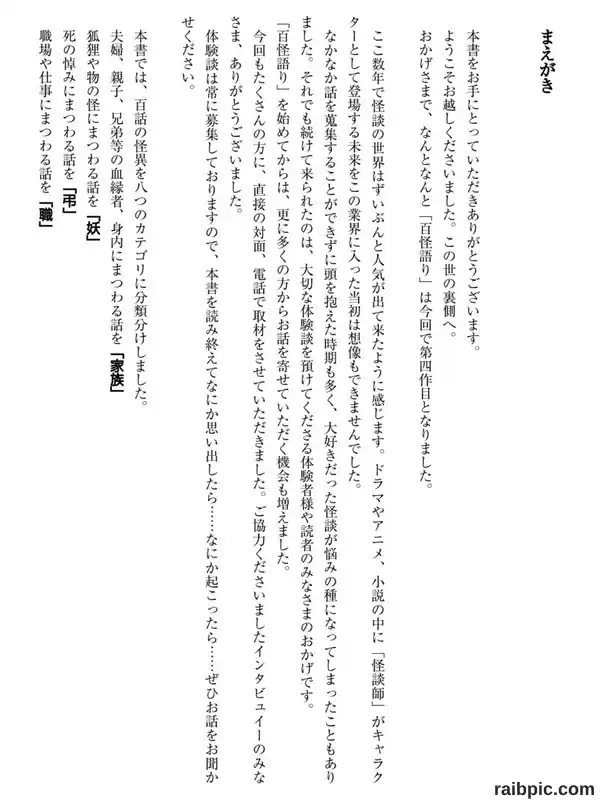 まえがき

本書をお手にとっていただきありがとうございます。
ようこそお越しくださいました。この世の裏側へ。
おかげさまで、なんとなんと「百怪語り」は今回で第四作目となりました。

ここ数年で怪談の世界はずいぶんと人気が出て来たように感じます。ドラマやアニメ、小説の中に「怪談師」がキャラクターとして登場する未来をこの業界に入った当初は想像もできませんでした。
なかなか話を蒐集することができずに頭を抱えた時期も多く、大好きだった怪談が悩みの種になってしまったこともありました。それでも続けて来られたのは、大切な体験談を預けてくださる体験者様や読者のみなさまのおかげです。
「百怪語り」を始めてからは、更に多くの方からお話を寄せていただく機会も増えました。
今回もたくさんの方に、直接の対面、電話で取材をさせていただきました。ご協力くださいましたインタビュイーのみなさま、ありがとうございました。
体験談は常に募集しておりますので、本書を読み終えてなにか思い出したら……なにか起こったら……ぜひお話をお聞かせください。

本書では、百話の怪異を八つのカテゴリに分類分けしました。
夫婦、親子、兄弟等の血縁者、身内にまつわる話を「家族」
狐狸や物の怪にまつわる話を「妖」
死の悼みにまつわる話を「弔」
職場や仕事にまつわる話を「職」

raibpic.com